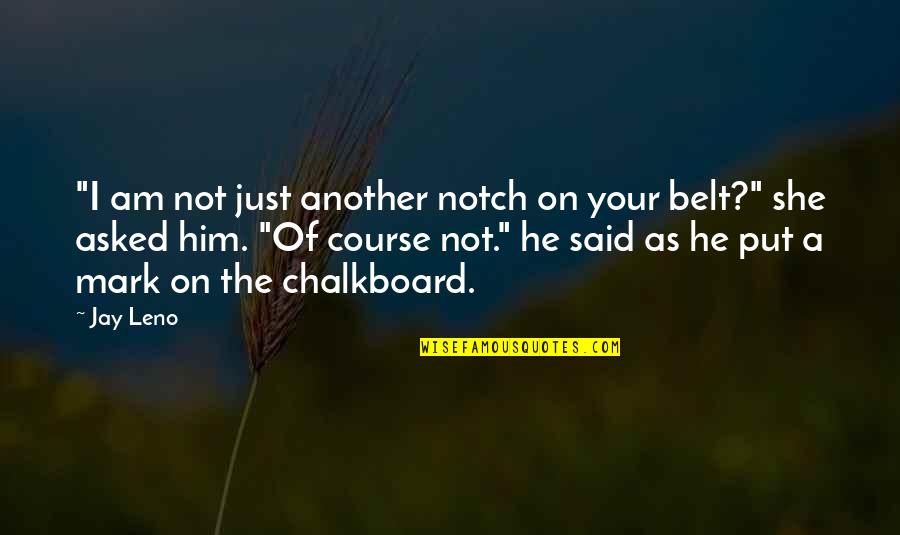 "I am not just another notch on your belt?" she asked him. "Of course not." he said as he put a mark on the chalkboard.

~ Jay Leno

WISEFAMOUSQUOTES.COM